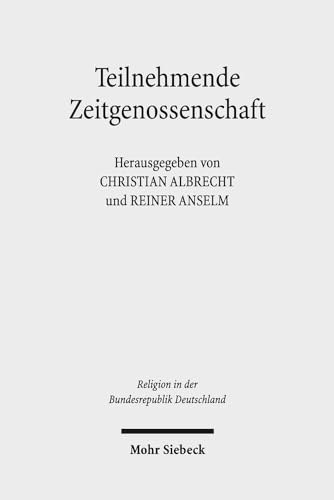 Teilnehmende Zeitgenossenschaft

Herausgegeben von
CHRISTIAN ALBRECHT
und REINER ANSELM

Religion in der Bundesrepublik Deutschland

Mohr Siebeck